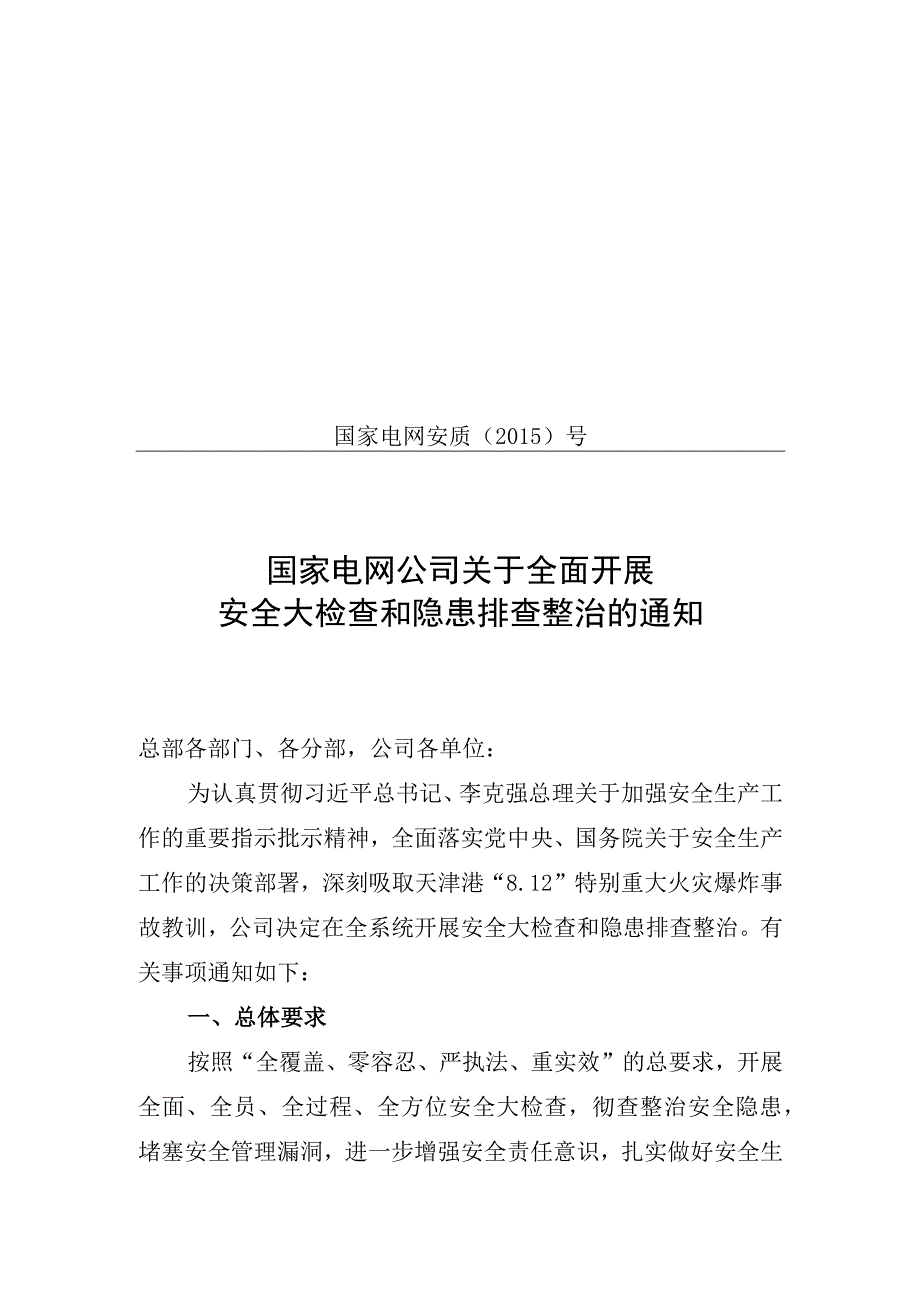 国家电网安质（2015）号

国家电网公司关于全面开展
安全大检查和隐患排查整治的通知

总部各部门、各分部，公司各单位：

为认真贯彻习近平总书记、李克强总理关于加强安全生产工作的重要指示批示精神，全面落实党中央、国务院关于安全生产工作的决策部署，深刻吸取天津港“8.12”特别重大火灾爆炸事故教训，公司决定在全系统开展安全大检查和隐患排查整治。有关事项通知如下：

一、总体要求

按照“全覆盖、零容忍、严执法、重实效”的总要求，开展全面、全员、全过程、全方位安全大检查，彻查整治安全隐患，堵塞安全管理漏洞，进一步增强安全责任意识，扎实做好安全生